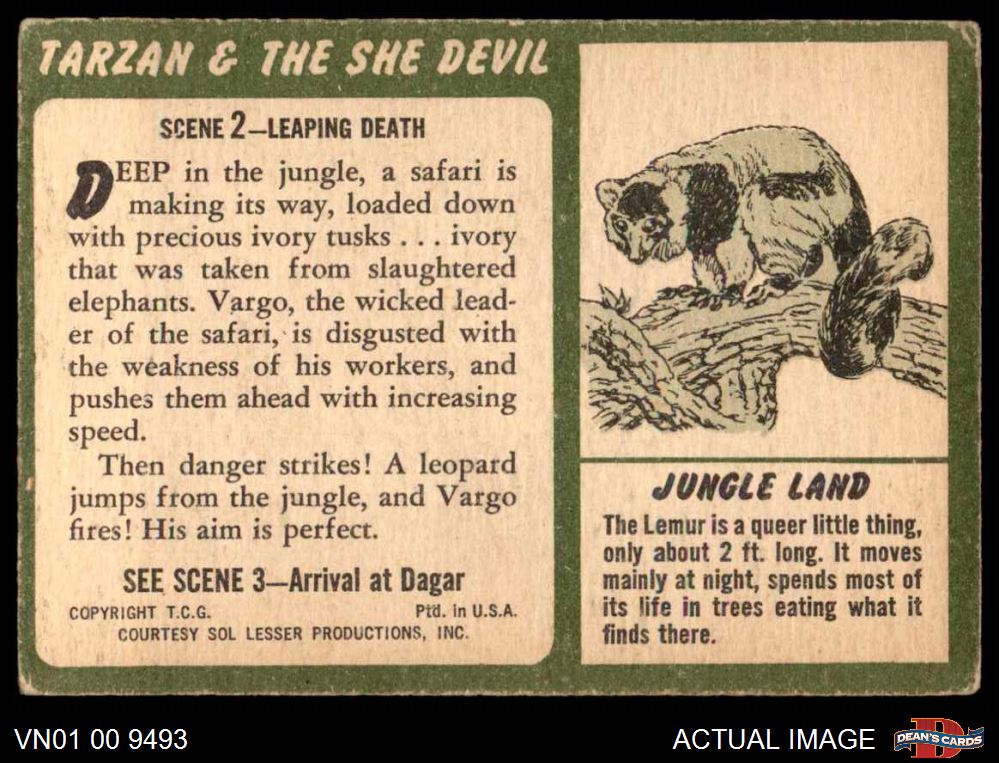 TARZAN & THE SHE DEVIL

SCENE 2—LEAPING DEATH

DEEP in the jungle, a safari is making its way, loaded down with precious ivory tusks . . . ivory that was taken from slaughtered elephants. Vargo, the wicked leader of the safari, is disgusted with the weakness of his workers, and pushes them ahead with increasing speed.

Then danger strikes! A leopard jumps from the jungle, and Vargo fires! His aim is perfect.

SEE SCENE 3—Arrival at Dagar

COPYRIGHT T.C.G. Ptd. in U.S.A.
COURTESY SOL LESSER PRODUCTIONS, INC.

JUNGLE LAND

The Lemur is a queer little thing, only about 2 ft. long. It moves mainly at night, spends most of its life in trees eating what it finds there.

VN01 00 9493

ACTUAL IMAGE

DEAN'S CARDS